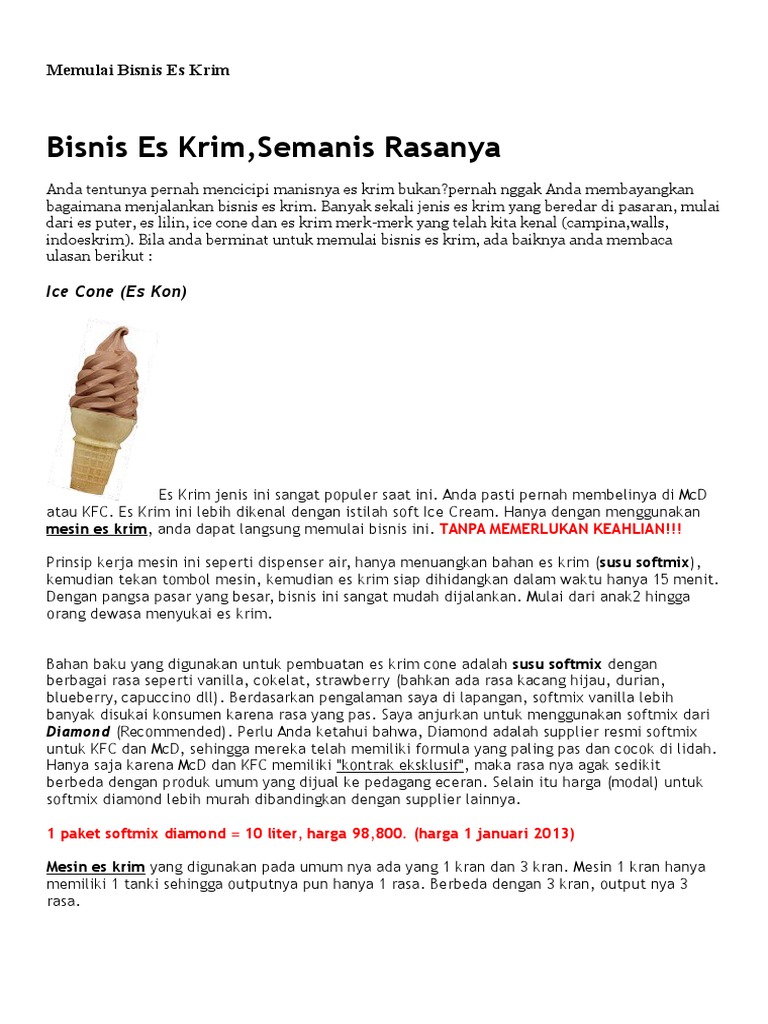 Memulai Bisnis Es Krim

Bisnis Es Krim,Semanis Rasanya

Anda tentunya pernah mencicipi manisnya es krim bukan?pernah nggak Anda membayangkan bagaimana menjalankan bisnis es krim. Banyak sekali jenis es krim yang beredar di pasaran, mulai dari es puter, es lilin, ice cone dan es krim merk-merk yang telah kita kenal (campina,walls, indoeskrim). Bila anda berminat untuk memulai bisnis es krim, ada baiknya anda membaca ulasan berikut :

Ice Cone (Es Kon)

Es Krim jenis ini sangat populer saat ini. Anda pasti pernah membelinya di McD atau KFC. Es Krim ini lebih dikenal dengan istilah soft Ice Cream. Hanya dengan menggunakan mesin es krim, anda dapat langsung memulai bisnis ini. TANPA MEMERLUKAN KEAHLIAN!!!

Prinsip kerja mesin ini seperti dispenser air, hanya menuangkan bahan es krim (susu softmix), kemudian tekan tombol mesin, kemudian es krim siap dihidangkan dalam waktu hanya 15 menit. Dengan pangsa pasar yang besar, bisnis ini sangat mudah dijalankan. Mulai dari anak2 hingga orang dewasa menyukai es krim.

Bahan baku yang digunakan untuk pembuatan es krim cone adalah susu softmix dengan berbagai rasa seperti vanilla, cokelat, strawberry (bahkan ada rasa kacang hijau, durian, blueberry, capuccino dll). Berdasarkan pengalaman saya di lapangan, softmix vanilla lebih banyak disukai konsumen karena rasa yang pas. Saya anjurkan untuk menggunakan softmix dari Diamond (Recommended). Perlu Anda ketahui bahwa, Diamond adalah supplier resmi softmix untuk KFC dan McD, sehingga mereka telah memiliki formula yang paling pas dan cocok di lidah. Hanya saja karena McD dan KFC memiliki "kontrak eksklusif", maka rasa nya agak sedikit berbeda dengan produk umum yang dijual ke pedagang eceran. Selain itu harga (modal) untuk softmix diamond lebih murah dibandingkan dengan supplier lainnya.

1 paket softmix diamond = 10 liter, harga 98,800. (harga 1 januari 2013)

Mesin es krim yang digunakan pada umum nya ada yang 1 kran dan 3 kran. Mesin 1 kran hanya memiliki 1 tanki sehingga outputnya pun hanya 1 rasa. Berbeda dengan 3 kran, output nya 3 rasa.